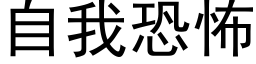 自我恐怖